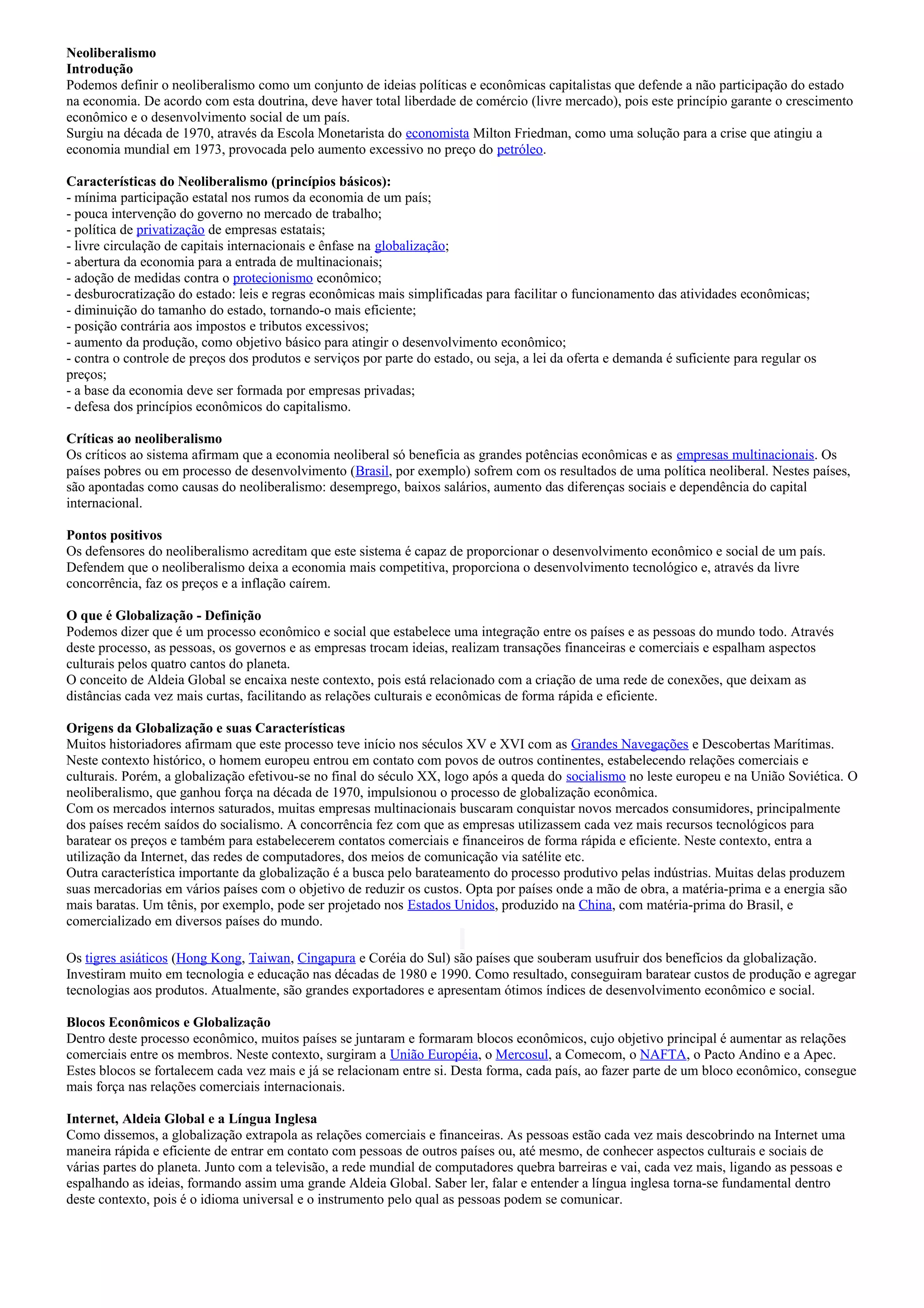 Neoliberalismo
Introdução
Podemos definir o neoliberalismo como um conjunto de ideias políticas e econômicas capitalistas que defende a não participação do estado na economia. De acordo com esta doutrina, deve haver total liberdade de comércio (livre mercado), pois este princípio garante o crescimento econômico e o desenvolvimento social de um país.
Surgiu na década de 1970, através da Escola Monetarista do economista Milton Friedman, como uma solução para a crise que atingiu a economia mundial em 1973, provocada pelo aumento excessivo no preço do petróleo.

Características do Neoliberalismo (princípios básicos):
- mínima participação estatal nos rumos da economia de um país;
- pouca intervenção do governo no mercado de trabalho;
- política de privatização de empresas estatais;
- livre circulação de capitais internacionais e ênfase na globalização;
- abertura da economia para a entrada de multinacionais;
- adoção de medidas contra o protecionismo econômico;
- desburocratização do estado: leis e regras econômicas mais simplificadas para facilitar o funcionamento das atividades econômicas;
- diminuição do tamanho do estado, tornando-o mais eficiente;
- posição contrária aos impostos e tributos excessivos;
- aumento da produção, como objetivo básico para atingir o desenvolvimento econômico;
- contra o controle de preços dos produtos e serviços por parte do estado, ou seja, a lei da oferta e demanda é suficiente para regular os preços;
- a base da economia deve ser formada por empresas privadas;
- defesa dos princípios econômicos do capitalismo.

Críticas ao neoliberalismo
Os críticos ao sistema afirmam que a economia neoliberal só beneficia as grandes potências econômicas e as empresas multinacionais. Os países pobres ou em processo de desenvolvimento (Brasil, por exemplo) sofrem com os resultados de uma política neoliberal. Nestes países, são apontadas como causas do neoliberalismo: desemprego, baixos salários, aumento das diferenças sociais e dependência do capital internacional.

Pontos positivos
Os defensores do neoliberalismo acreditam que este sistema é capaz de proporcionar o desenvolvimento econômico e social de um país. Defendem que o neoliberalismo deixa a economia mais competitiva, proporciona o desenvolvimento tecnológico e, através da livre concorrência, faz os preços e a inflação caírem.

O que é Globalização - Definição
Podemos dizer que é um processo econômico e social que estabelece uma integração entre os países e as pessoas do mundo todo. Através deste processo, as pessoas, os governos e as empresas trocam ideias, realizam transações financeiras e comerciais e espalham aspectos culturais pelos quatro cantos do planeta.
O conceito de Aldeia Global se encaixa neste contexto, pois está relacionado com a criação de uma rede de conexões, que deixam as distâncias cada vez mais curtas, facilitando as relações culturais e econômicas de forma rápida e eficiente.

Origens da Globalização e suas Características
Muitos historiadores afirmam que este processo teve início nos séculos XV e XVI com as Grandes Navegações e Descobertas Marítimas. Neste contexto histórico, o homem europeu entrou em contato com povos de outros continentes, estabelecendo relações comerciais e culturais. Porém, a globalização efetivou-se no final do século XX, logo após a queda do socialismo no leste europeu e na União Soviética. O neoliberalismo, que ganhou força na década de 1970, impulsionou o processo de globalização econômica.
Com os mercados internos saturados, muitas empresas multinacionais buscaram conquistar novos mercados consumidores, principalmente dos países recém saídos do socialismo. A concorrência fez com que as empresas utilizassem cada vez mais recursos tecnológicos para baratear os preços e também para estabelecerem contatos comerciais e financeiros de forma rápida e eficiente. Neste contexto, entra a utilização da Internet, das redes de computadores, dos meios de comunicação via satélite etc.
Outra característica importante da globalização é a busca pelo barateamento do processo produtivo pelas indústrias. Muitas delas produzem suas mercadorias em vários países com o objetivo de reduzir os custos. Opta por países onde a mão de obra, a matéria-prima e a energia são mais baratas. Um tênis, por exemplo, pode ser projetado nos Estados Unidos, produzido na China, com matéria-prima do Brasil, e comercializado em diversos países do mundo.

Os tigres asiáticos (Hong Kong, Taiwan, Cingapura e Coréia do Sul) são países que souberam usufruir dos benefícios da globalização. Investiram muito em tecnologia e educação nas décadas de 1980 e 1990. Como resultado, conseguiram baratear custos de produção e agregar tecnologias aos produtos. Atualmente, são grandes exportadores e apresentam ótimos índices de desenvolvimento econômico e social.

Blocos Econômicos e Globalização
Dentro deste processo econômico, muitos países se juntaram e formaram blocos econômicos, cujo objetivo principal é aumentar as relações comerciais entre os membros. Neste contexto, surgiram a União Européia, o Mercosul, a Comecom, o NAFTA, o Pacto Andino e a Apec. Estes blocos se fortalecem cada vez mais e já se relacionam entre si. Desta forma, cada país, ao fazer parte de um bloco econômico, consegue mais força nas relações comerciais internacionais.

Internet, Aldeia Global e a Língua Inglesa
Como dissemos, a globalização extrapola as relações comerciais e financeiras. As pessoas estão cada vez mais descobrindo na Internet uma maneira rápida e eficiente de entrar em contato com pessoas de outros países ou, até mesmo, de conhecer aspectos culturais e sociais de várias partes do planeta. Junto com a televisão, a rede mundial de computadores quebra barreiras e vai, cada vez mais, ligando as pessoas e espalhando as ideias, formando assim uma grande Aldeia Global. Saber ler, falar e entender a língua inglesa torna-se fundamental dentro deste contexto, pois é o idioma universal e o instrumento pelo qual as pessoas podem se comunicar.